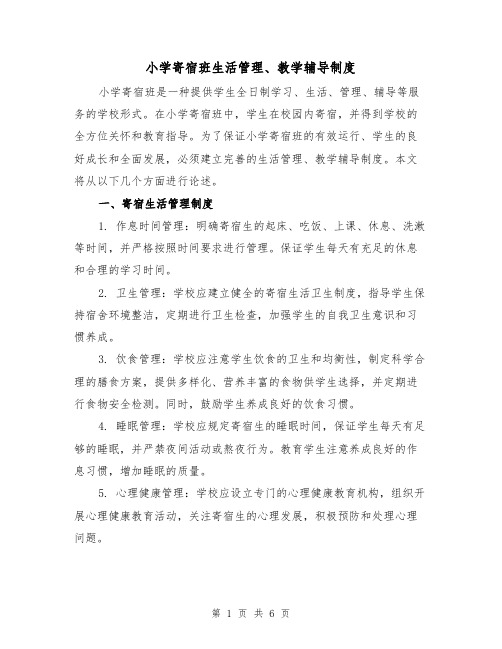 小学寄宿班生活管理、教学辅导制度

小学寄宿班是一种提供学生全日制学习、生活、管理、辅导等服务的学校形式。在小学寄宿班中，学生在校园内寄宿，并得到学校的全方位关怀和教育指导。为了保证小学寄宿班的有效运行、学生的良好成长和全面发展，必须建立完善的生活管理、教学辅导制度。本文将从以下几个方面进行论述。

一、寄宿生活管理制度

1. 作息时间管理：明确寄宿生的起床、吃饭、上课、休息、洗漱等时间，并严格按照时间要求进行管理。保证学生每天有充足的休息和合理的学习时间。

2. 卫生管理：学校应建立健全的寄宿生活卫生制度，指导学生保持宿舍环境整洁，定期进行卫生检查，加强学生的自我卫生意识和习惯养成。

3. 饮食管理：学校应注意学生饮食的卫生和均衡性，制定科学合理的膳食方案，提供多样化、营养丰富的食物供学生选择，并定期进行食物安全检测。同时，鼓励学生养成良好的饮食习惯。

4. 睡眠管理：学校应规定寄宿生的睡眠时间，保证学生每天有足够的睡眠，并严禁夜间活动或熬夜行为。教育学生注意养成良好的作息习惯，增加睡眠的质量。

5. 心理健康管理：学校应设立专门的心理健康教育机构，组织开展心理健康教育活动，关注寄宿生的心理发展，积极预防和处理心理问题。

第 1 页 共 6 页